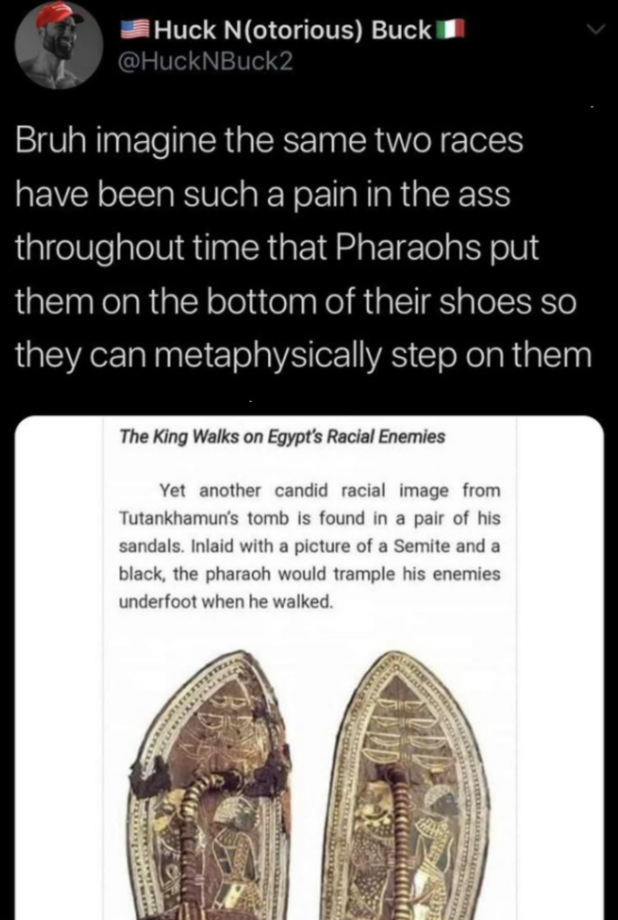 Huck N(otorious) Buck
@HuckNBuck2

Bruh imagine the same two races have been such a pain in the ass throughout time that Pharaohs put them on the bottom of their shoes so they can metaphysically step on them

The King Walks on Egypt's Racial Enemies

Yet another candid racial image from Tutankhamun's tomb is found in a pair of his sandals. Inlaid with a picture of a Semite and a black, the pharaoh would trample his enemies underfoot when he walked.